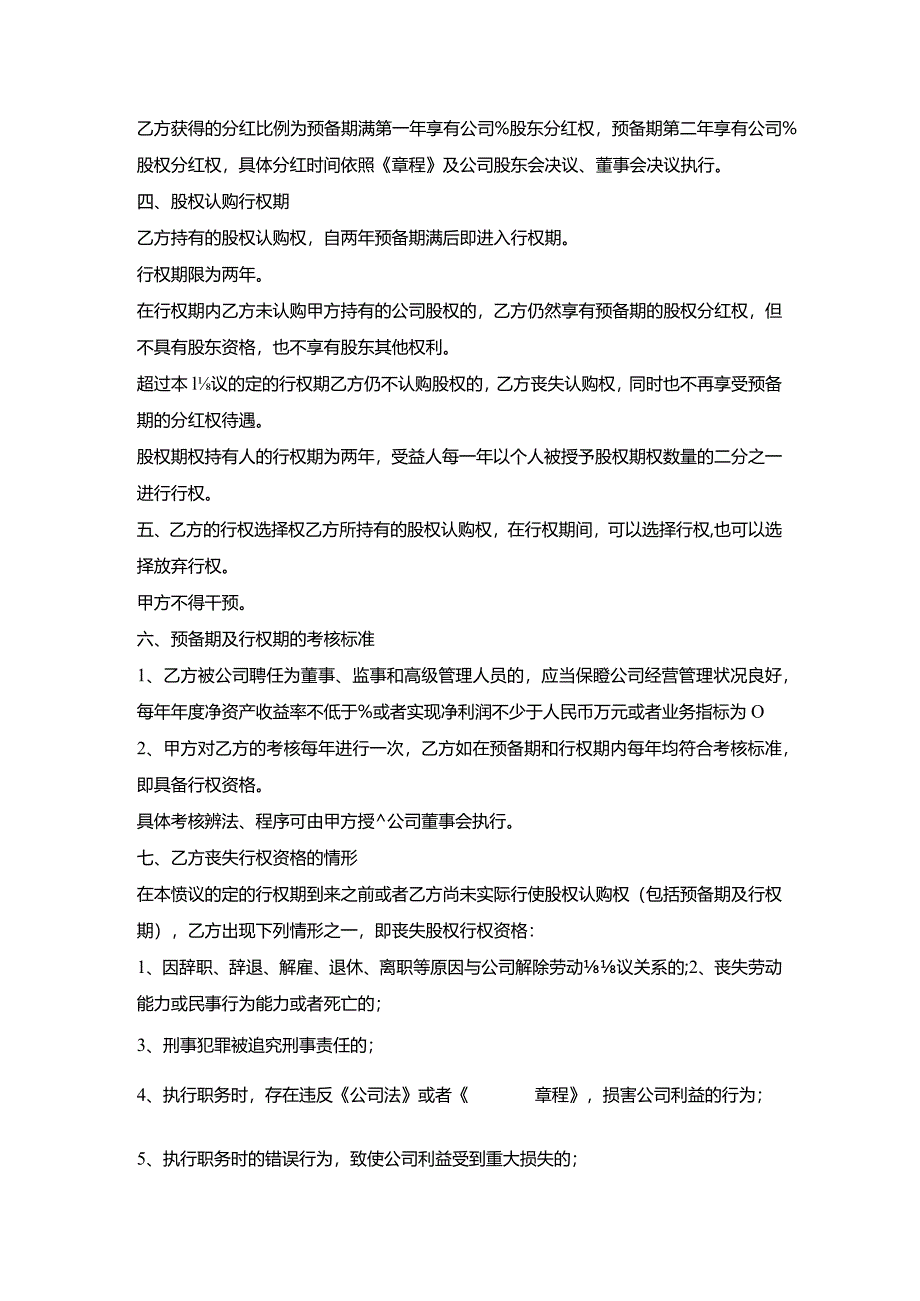 乙方获得的分红比例为预备期满第一年享有公司%股东分红权，预备期第二年享有公司%股权分红权，具体分红时间依照《章程》及公司股东会决议、董事会决议执行。

四、股权认购行权期

乙方持有的股权认购权，自两年预备期满后即进入行权期。

行权期限为两年。

在行权期内乙方未认购甲方持有的公司股权的，乙方仍然享有预备期的股权分红权，但不具有股东资格，也不享有股东其他权利。

超过本l⅛议的定的行权期乙方仍不认购股权的，乙方丧失认购权，同时也不再享受预备期的分红权待遇。

股权期权持有人的行权期为两年，受益人每一年以个人被授予股权期权数量的二分之一进行行权。

五、乙方的行权选择权乙方所持有的股权认购权，在行权期间，可以选择行权,也可以选择放弃行权。

甲方不得干预。

六、预备期及行权期的考核标准

1、乙方被公司聘任为董事、监事和高级管理人员的，应当保瞪公司经营管理状况良好，每年年度净资产收益率不低于%或者实现净利润不少于人民币万元或者业务指标为O

2、甲方对乙方的考核每年进行一次，乙方如在预备期和行权期内每年均符合考核标准，即具备行权资格。

具体考核辨法、程序可由甲方授^公司董事会执行。

七、乙方丧失行权资格的情形

在本愤议的定的行权期到来之前或者乙方尚未实际行使股权认购权（包括预备期及行权期），乙方出现下列情形之一，即丧失股权行权资格：

1、因辞职、辞退、解雇、退休、离职等原因与公司解除劳动⅛⅛议关系的;2、丧失劳动能力或民事行为能力或者死亡的；

3、刑事犯罪被追究刑事责任的；

4、执行职务时，存在违反《公司法》或者《　　章程》，损害公司利益的行为；

5、执行职务时的错误行为，致使公司利益受到重大损失的；